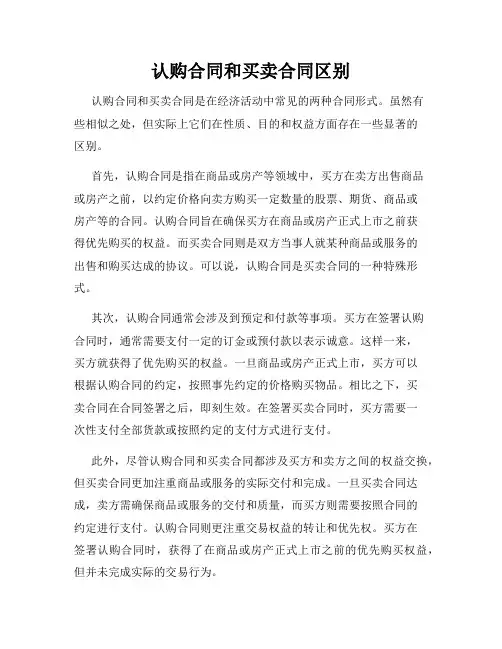 认购合同和买卖合同区别

认购合同和买卖合同是在经济活动中常见的两种合同形式。虽然有些相似之处，但实际上它们在性质、目的和权益方面存在一些显著的区别。

首先，认购合同是指在商品或房产等领域中，买方在卖方出售商品或房产之前，以约定价格向卖方购买一定数量的股票、期货、商品或房产等的合同。认购合同旨在确保买方在商品或房产正式上市之前获得优先购买的权益。而买卖合同则是双方当事人就某种商品或服务的出售和购买达成的协议。可以说，认购合同是买卖合同的一种特殊形式。

其次，认购合同通常会涉及到预定和付款等事项。买方在签署认购合同时，通常需要支付一定的订金或预付款以表示诚意。这样一来，买方就获得了优先购买的权益。一旦商品或房产正式上市，买方可以根据认购合同的约定，按照事先约定的价格购买物品。相比之下，买卖合同在合同签署之后，即刻生效。在签署买卖合同时，买方需要一次性支付全部货款或按照约定的支付方式进行支付。

此外，尽管认购合同和买卖合同都涉及买方和卖方之间的权益交换，但买卖合同更加注重商品或服务的实际交付和完成。一旦买卖合同达成，卖方需确保商品或服务的交付和质量，而买方则需要按照合同的约定进行支付。认购合同则更注重交易权益的转让和优先权。买方在签署认购合同时，获得了在商品或房产正式上市之前的优先购买权益，但并未完成实际的交易行为。